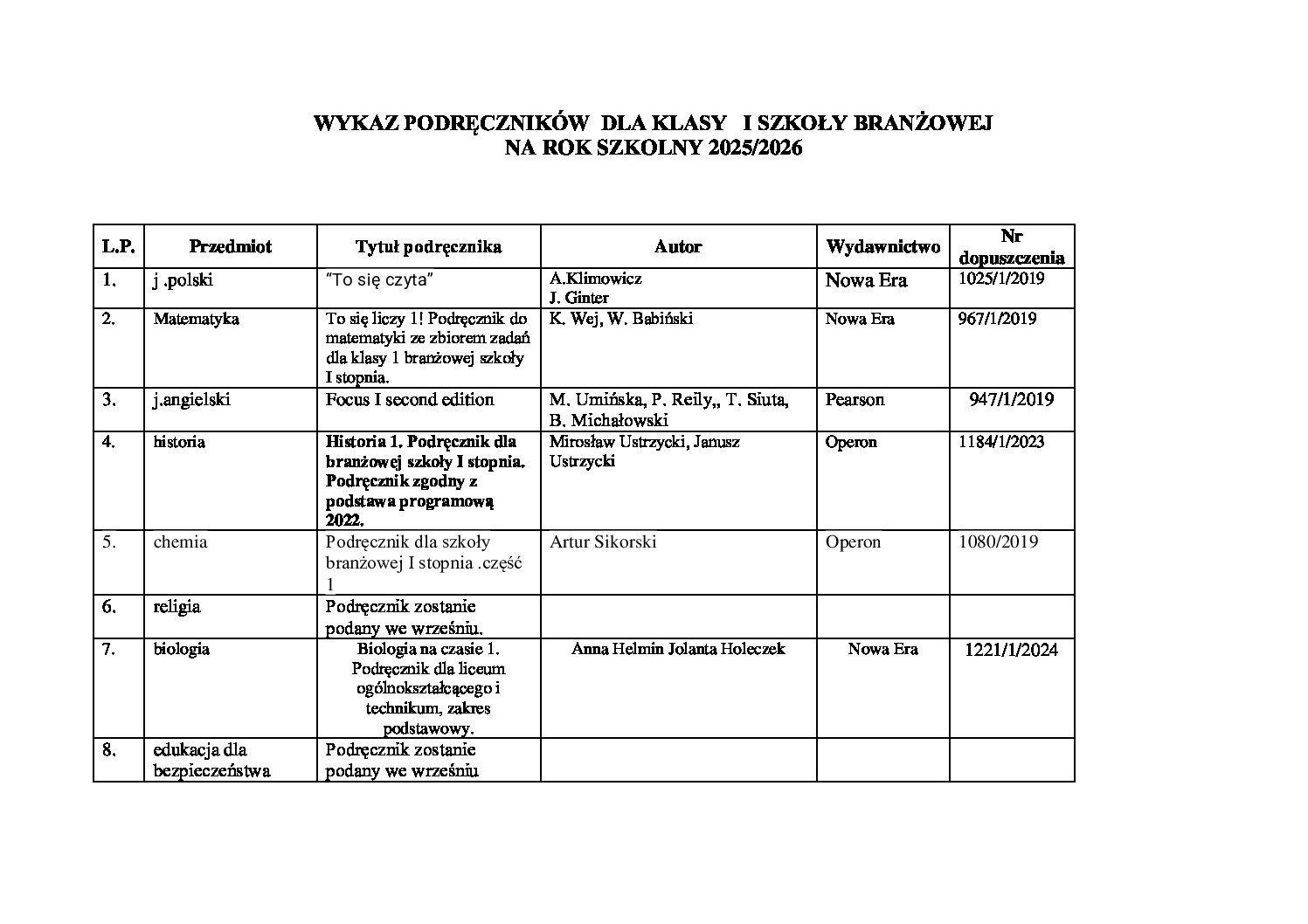 WYKAZ PODRĘCZNIKÓW DLA KLASY I SZKOŁY BRANŻOWEJ
NA ROK SZKOLNY 2025/2026

| L.P. | Przedmiot | Tytuł podręcznika | Autor | Wydawnictwo | Nr dopuszczenia |
|---|---|---|---|---|---|
| 1. | j .polski | "To się czyta" | A.Klimowicz J. Ginter | Nowa Era | 1025/1/2019 |
| 2. | Matematyka | To się liczy 1! Podręcznik do matematyki ze zbiorem zadań dla klasy 1 branżowej szkoły I stopnia. | K. Wej, W. Babiński | Nowa Era | 967/1/2019 |
| 3. | j.angielski | Focus I second edition | M. Umińska, P. Reily,, T. Siuta, B. Michałowski | Pearson | 947/1/2019 |
| 4. | historia | Historia 1. Podręcznik dla branżowej szkoły I stopnia. Podręcznik zgodny z podstawa programową 2022. | Mirosław Ustrzycki, Janusz Ustrzycki | Operon | 1184/1/2023 |
| 5. | chemia | Podręcznik dla szkoły branżowej I stopnia .część 1 | Artur Sikorski | Operon | 1080/2019 |
| 6. | religia | Podręcznik zostanie podany we wrześniu. | | | |
| 7. | biologia | Biologia na czasie 1. Podręcznik dla liceum ogólnokształcącego i technikum, zakres podstawowy. | Anna Helmin Jolanta Holeczek | Nowa Era | 1221/1/2024 |
| 8. | edukacja dla bezpieczeństwa | Podręcznik zostanie podany we wrześniu | | | |